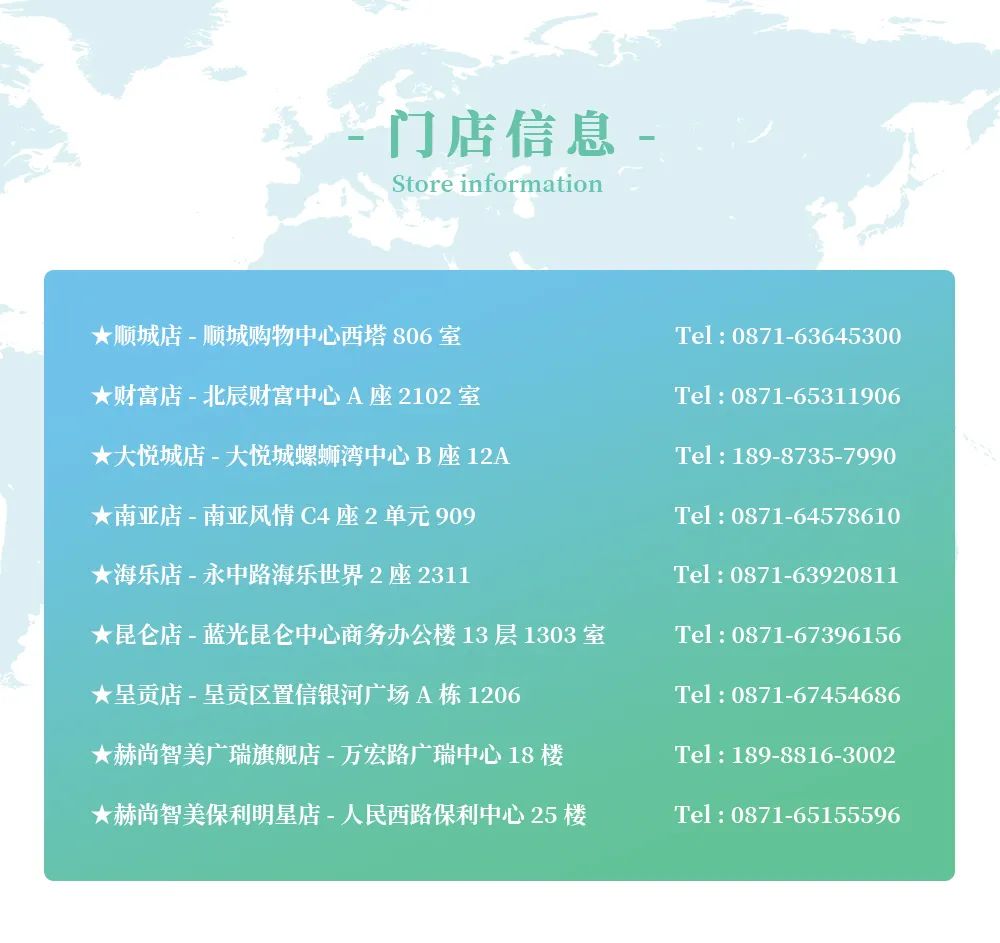 - 门店信息 -

Store information

★顺城店 - 顺城购物中心西塔806室 Tel : 0871-63645300

★财富店 - 北辰财富中心A座2102室 Tel : 0871-65311906

★大悦城店 - 大悦城螺蛳湾中心B座12A Tel : 189-8735-7990

★南亚店 - 南亚风情C4座2单元909 Tel : 0871-64578610

★海乐店 - 永中路海乐世界2座2311 Tel : 0871-63920811

★昆仑店 - 蓝光昆仑中心商务办公楼13层1303室 Tel : 0871-67396156

★呈贡店 - 呈贡区置信银河广场A栋1206 Tel : 0871-67454686

★赫尚智美广瑞旗舰店 - 万宏路广瑞中心18楼 Tel : 189-8816-3002

★赫尚智美保利明星店 - 人民西路保利中心25楼 Tel : 0871-65155596